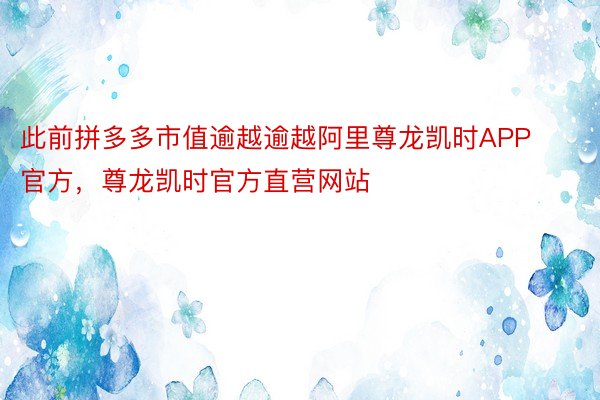 此前拼多多市值逾越逾越阿里尊龙凯时APP官方，尊龙凯时官方直营网站